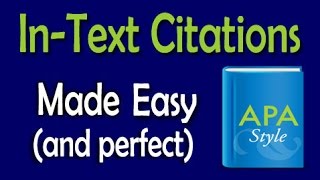 In-Text Citations

Made Easy
(and perfect)

APA
Style